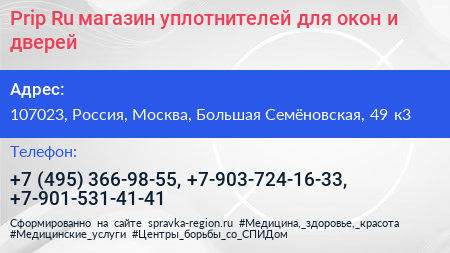 Prip Ru магазин уплотнителей для окон и дверей

Адрес:

107023, Россия, Москва, Большая Семёновская, 49 к3

Телефон:

+7 (495) 366-98-55, +7-903-724-16-33, +7-901-531-41-41

Сформированно на сайте spravka-region.ru #Медицина,_здоровье,_красота #Медицинские_услуги #Центры_борьбы_со_СПИДом